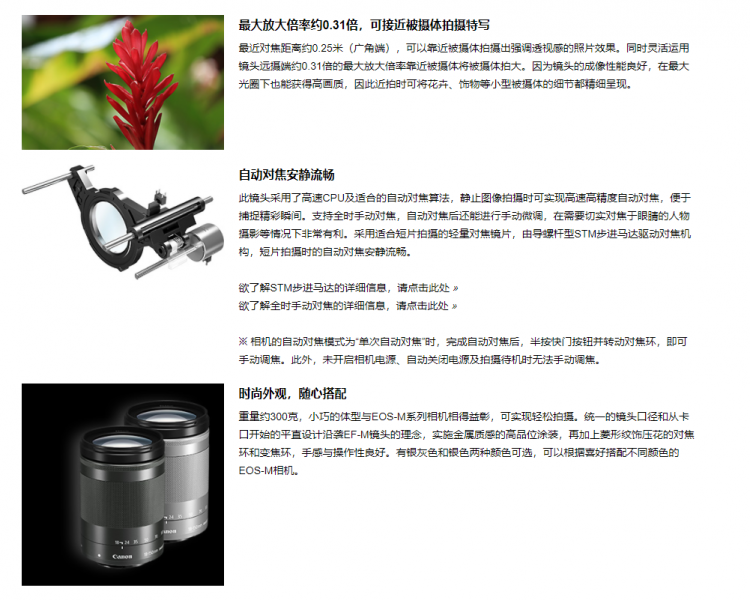 最大放大倍率约0.31倍，可接近被摄体拍摄特写

最近对焦距离约0.25米（广角端），可以靠近被摄体拍摄出强调透视感的照片效果。同时灵活运用镜头远摄端约0.31倍的最大放大倍率靠近被摄体将被摄体拍大。因为镜头的成像性能良好，在最大光圈下也能获得高画质，因此近拍时可将花卉、饰物等小型被摄体的细节都精细呈现。

自动对焦安静流畅

此镜头采用了高速CPU及适合的自动对焦算法，静止图像拍摄时可实现高速高精度自动对焦，便于捕捉精彩瞬间。支持全时手动对焦，自动对焦后还能进行手动微调，在需要切实对焦于眼睛的人物摄影等情况下非常有利。采用适合短片拍摄的轻量对焦镜片，由导螺杆型STM步进马达驱动对焦机构，短片拍摄时的自动对焦安静流畅。

欲了解STM步进马达的详细信息，请点击此处 »
欲了解全时手动对焦的详细信息，请点击此处 »

※ 相机的自动对焦模式为“单次自动对焦”时，完成自动对焦后，半按快门按钮并转动对焦环，即可手动调焦。此外，未开启相机电源、自动关闭电源及拍摄待机时无法手动调焦。

时尚外观，随心搭配

重量约300克，小巧的体型与EOS-M系列相机相得益彰，可实现轻松拍摄。统一的镜头口径和从卡口开始的平直设计沿袭EF-M镜头的理念，实施金属质感的高品位涂装，再加上菱形纹饰压花的对焦环和变焦环，手感与操作性良好。有银灰色和银色两种颜色可选，可以根据喜好搭配不同颜色的EOS-M相机。